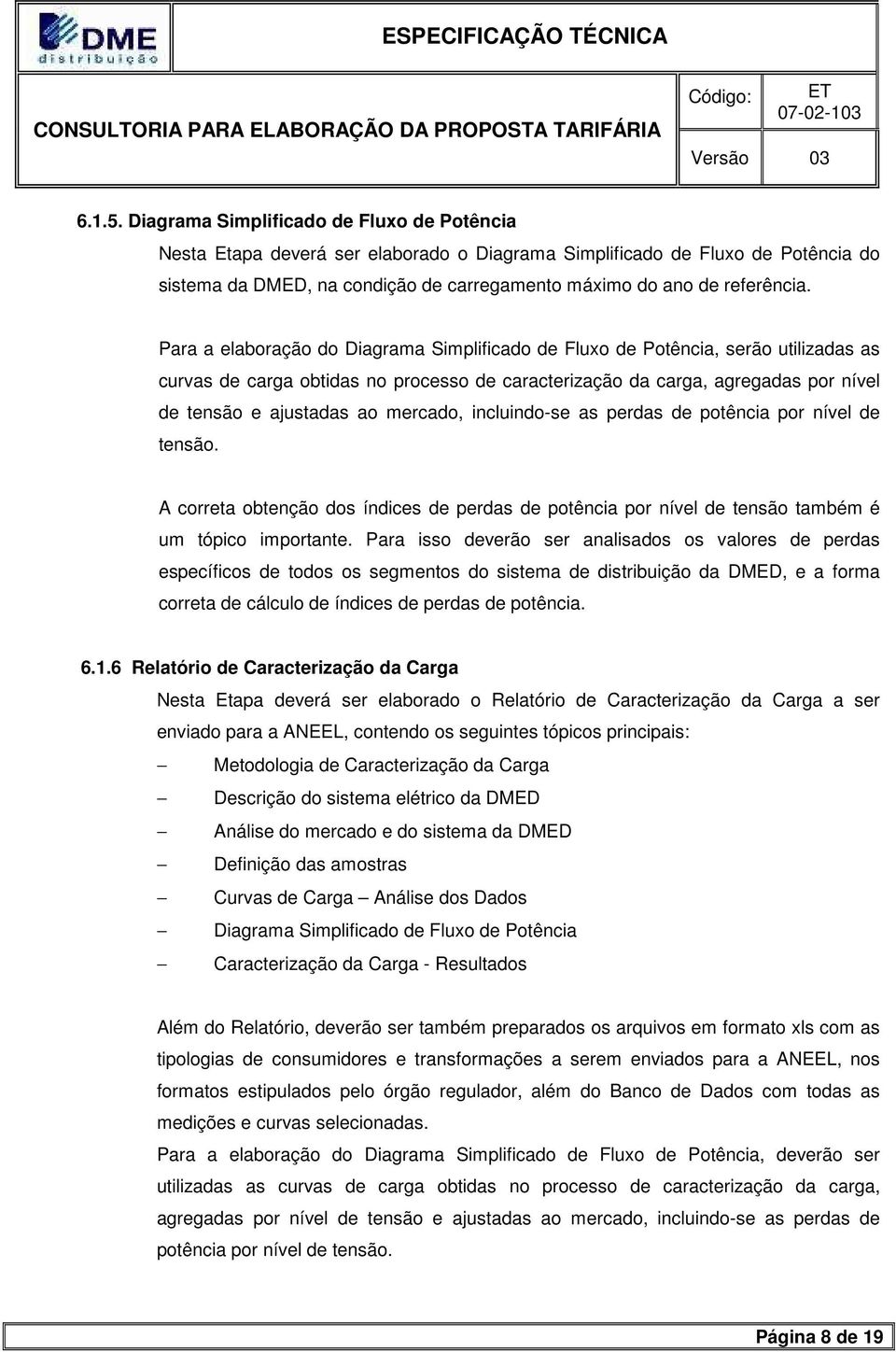 DME distribuição

ESPECIFICAÇÃO TÉCNICA

CONSULTORIA PARA ELABORAÇÃO DA PROPOSTA TARIFÁRIA

Código: ET 07-02-103

Versão 03

6.1.5. Diagrama Simplificado de Fluxo de Potência

Nesta Etapa deverá ser elaborado o Diagrama Simplificado de Fluxo de Potência do sistema da DMED, na condição de carregamento máximo do ano de referência.

Para a elaboração do Diagrama Simplificado de Fluxo de Potência, serão utilizadas as curvas de carga obtidas no processo de caracterização da carga, agregadas por nível de tensão e ajustadas ao mercado, incluindo-se as perdas de potência por nível de tensão.

A correta obtenção dos índices de perdas de potência por nível de tensão também é um tópico importante. Para isso deverão ser analisados os valores de perdas específicos de todos os segmentos do sistema de distribuição da DMED, e a forma correta de cálculo de índices de perdas de potência.

6.1.6 Relatório de Caracterização da Carga

Nesta Etapa deverá ser elaborado o Relatório de Caracterização da Carga a ser enviado para a ANEEL, contendo os seguintes tópicos principais:

– Metodologia de Caracterização da Carga
– Descrição do sistema elétrico da DMED
– Análise do mercado e do sistema da DMED
– Definição das amostras
– Curvas de Carga – Análise dos Dados
– Diagrama Simplificado de Fluxo de Potência
– Caracterização da Carga - Resultados

Além do Relatório, deverão ser também preparados os arquivos em formato xls com as tipologias de consumidores e transformações a serem enviados para a ANEEL, nos formatos estipulados pelo órgão regulador, além do Banco de Dados com todas as medições e curvas selecionadas.
Para a elaboração do Diagrama Simplificado de Fluxo de Potência, deverão ser utilizadas as curvas de carga obtidas no processo de caracterização da carga, agregadas por nível de tensão e ajustadas ao mercado, incluindo-se as perdas de potência por nível de tensão.

Página 8 de 19